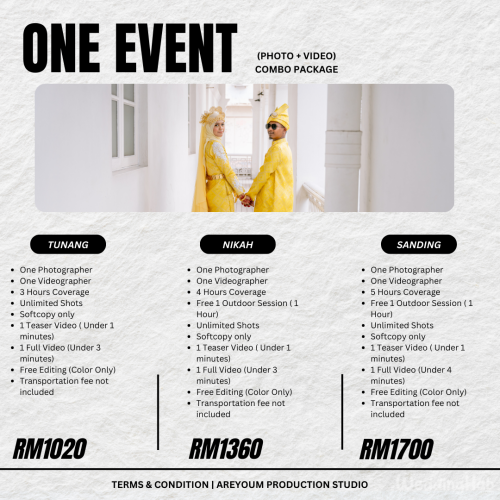 ONE EVENT

(PHOTO + VIDEO)
COMBO PACKAGE

TUNANG

• One Photographer
• One Videographer
• 3 Hours Coverage
• Unlimited Shots
• Softcopy only
• 1 Teaser Video ( Under 1 minutes)
• 1 Full Video (Under 3 minutes)
• Free Editing (Color Only)
• Transportation fee not included

RM1020

NIKAH

• One Photographer
• One Videographer
• 4 Hours Coverage
• Free 1 Outdoor Session ( 1 Hour)
• Unlimited Shots
• Softcopy only
• 1 Teaser Video ( Under 1 minutes)
• 1 Full Video (Under 3 minutes)
• Free Editing (Color Only)
• Transportation fee not included

RM1360

SANDING

• One Photographer
• One Videographer
• 5 Hours Coverage
• Free 1 Outdoor Session ( 1 Hour)
• Unlimited Shots
• Softcopy only
• 1 Teaser Video ( Under 1 minutes)
• 1 Full Video (Under 4 minutes)
• Free Editing (Color Only)
• Transportation fee not included

RM1700

TERMS & CONDITION | AREYOUM PRODUCTION STUDIO

WeddingHub